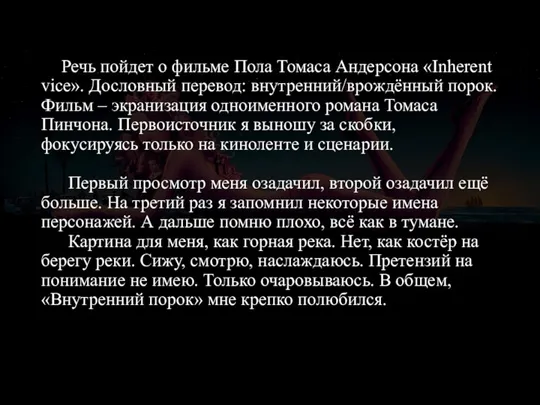 Речь пойдет о фильме Пола Томаса Андерсона «Inherent vice». Дословный перевод: внутренний/врождённый порок. Фильм – экранизация одноименного романа Томаса Пинчона. Первоисточник я выношу за скобки, фокусируясь только на киноленте и сценарии.

Первый просмотр меня озадачил, второй озадачил ещё больше. На третий раз я запомнил некоторые имена персонажей. А дальше помню плохо, всё как в тумане.

Картина для меня, как горная река. Нет, как костёр на берегу реки. Сижу, смотрю, наслаждаюсь. Претензий на понимание не имею. Только очаровываюсь. В общем, «Внутренний порок» мне крепко полюбился.